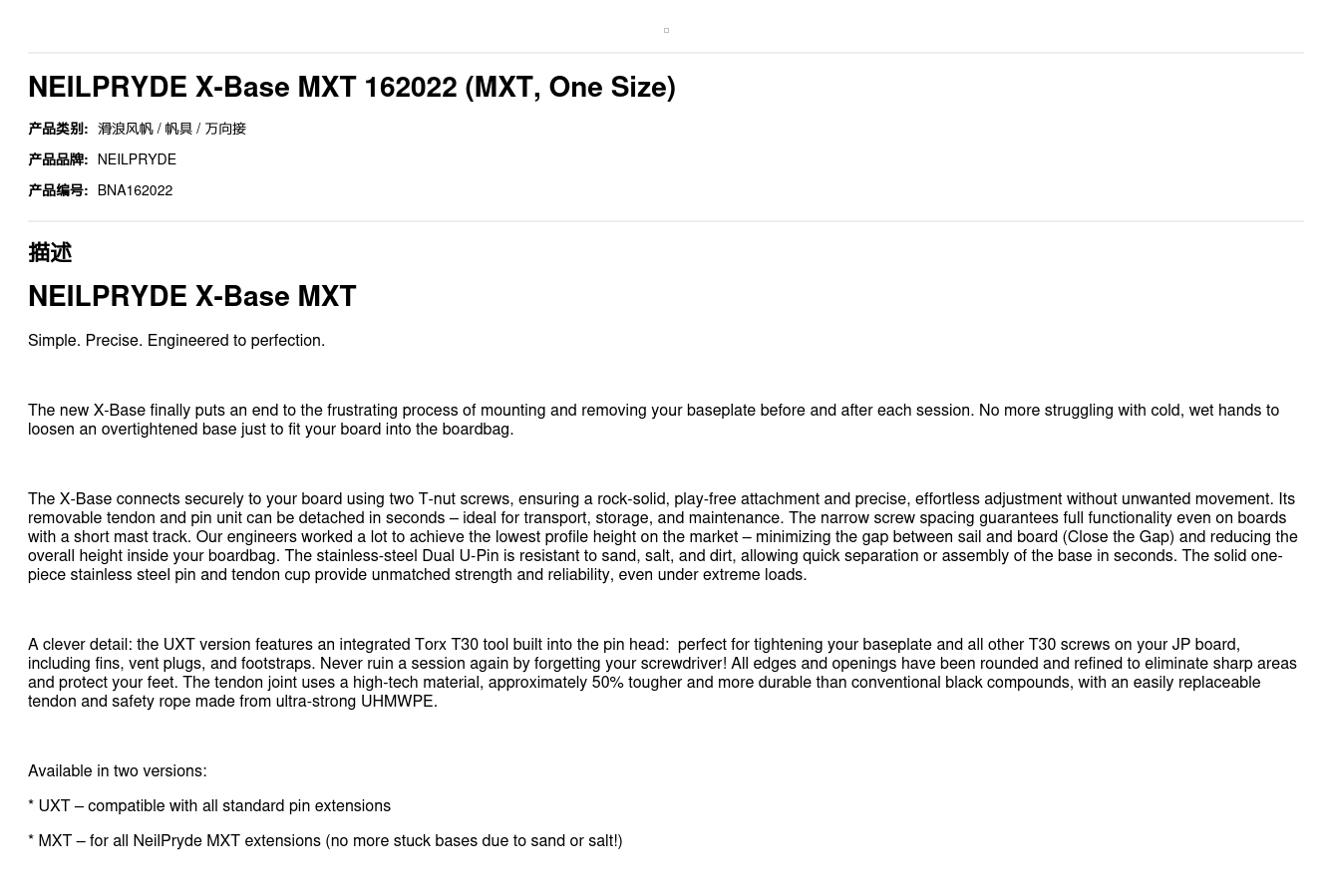 NEILPRYDE X-Base MXT 162022 (MXT, One Size)

产品类别: 滑浪风帆 / 帆具 / 万向接

产品品牌: NEILPRYDE

产品编号: BNA162022

描述

NEILPRYDE X-Base MXT

Simple. Precise. Engineered to perfection.

The new X-Base finally puts an end to the frustrating process of mounting and removing your baseplate before and after each session. No more struggling with cold, wet hands to loosen an overtightened base just to fit your board into the boardbag.

The X-Base connects securely to your board using two T-nut screws, ensuring a rock-solid, play-free attachment and precise, effortless adjustment without unwanted movement. Its removable tendon and pin unit can be detached in seconds – ideal for transport, storage, and maintenance. The narrow screw spacing guarantees full functionality even on boards with a short mast track. Our engineers worked a lot to achieve the lowest profile height on the market – minimizing the gap between sail and board (Close the Gap) and reducing the overall height inside your boardbag. The stainless-steel Dual U-Pin is resistant to sand, salt, and dirt, allowing quick separation or assembly of the base in seconds. The solid one-piece stainless steel pin and tendon cup provide unmatched strength and reliability, even under extreme loads.

A clever detail: the UXT version features an integrated Torx T30 tool built into the pin head: perfect for tightening your baseplate and all other T30 screws on your JP board, including fins, vent plugs, and footstraps. Never ruin a session again by forgetting your screwdriver! All edges and openings have been rounded and refined to eliminate sharp areas and protect your feet. The tendon joint uses a high-tech material, approximately 50% tougher and more durable than conventional black compounds, with an easily replaceable tendon and safety rope made from ultra-strong UHMWPE.

Available in two versions:

* UXT – compatible with all standard pin extensions

* MXT – for all NeilPryde MXT extensions (no more stuck bases due to sand or salt!)